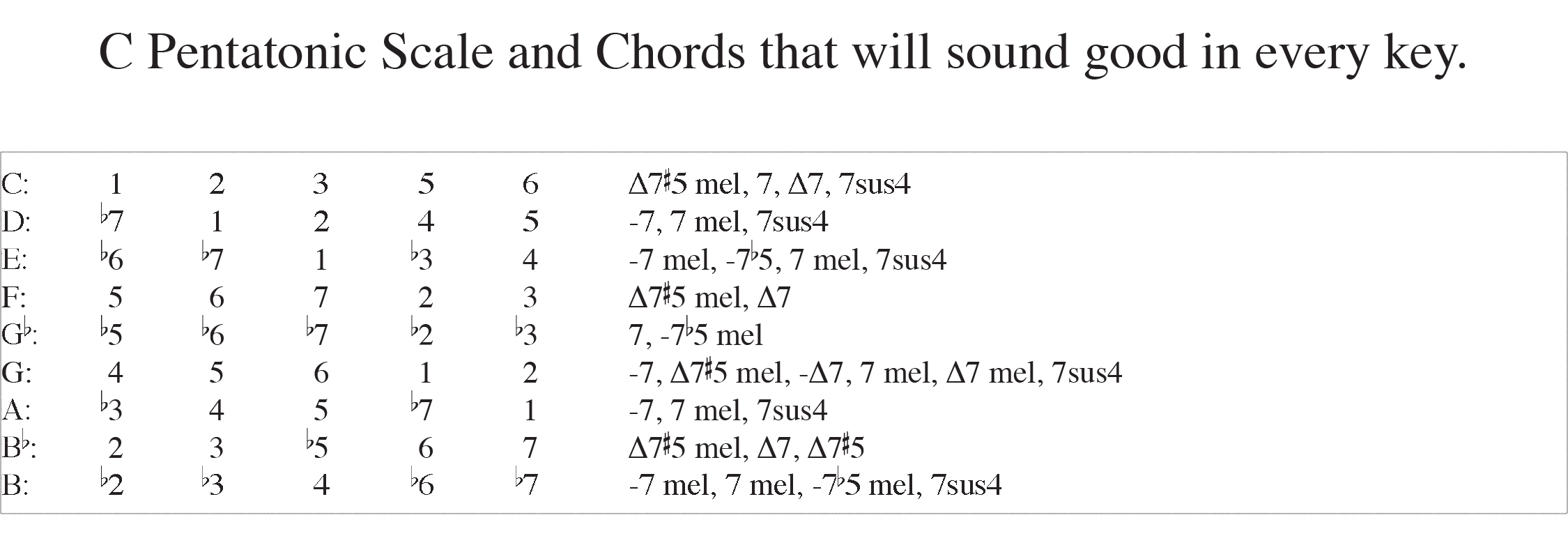 C Pentatonic Scale and Chords that will sound good in every key.

| | | | | | | |
|---|---|---|---|---|---|---|
| C: | 1 | 2 | 3 | 5 | 6 | Δ7♯5 mel, 7, Δ7, 7sus4 |
| D: | ♭7 | 1 | 2 | 4 | 5 | -7, 7 mel, 7sus4 |
| E: | ♭6 | ♭7 | 1 | ♭3 | 4 | -7 mel, -7♭5, 7 mel, 7sus4 |
| F: | 5 | 6 | 7 | 2 | 3 | Δ7♯5 mel, Δ7 |
| G♭: | ♭5 | ♭6 | ♭7 | ♭2 | ♭3 | 7, -7♭5 mel |
| G: | 4 | 5 | 6 | 1 | 2 | -7, Δ7♯5 mel, -Δ7, 7 mel, Δ7 mel, 7sus4 |
| A: | ♭3 | 4 | 5 | ♭7 | 1 | -7, 7 mel, 7sus4 |
| B♭: | 2 | 3 | ♭5 | 6 | 7 | Δ7♯5 mel, Δ7, Δ7♯5 |
| B: | ♭2 | ♭3 | 4 | ♭6 | ♭7 | -7 mel, 7 mel, -7♭5 mel, 7sus4 |